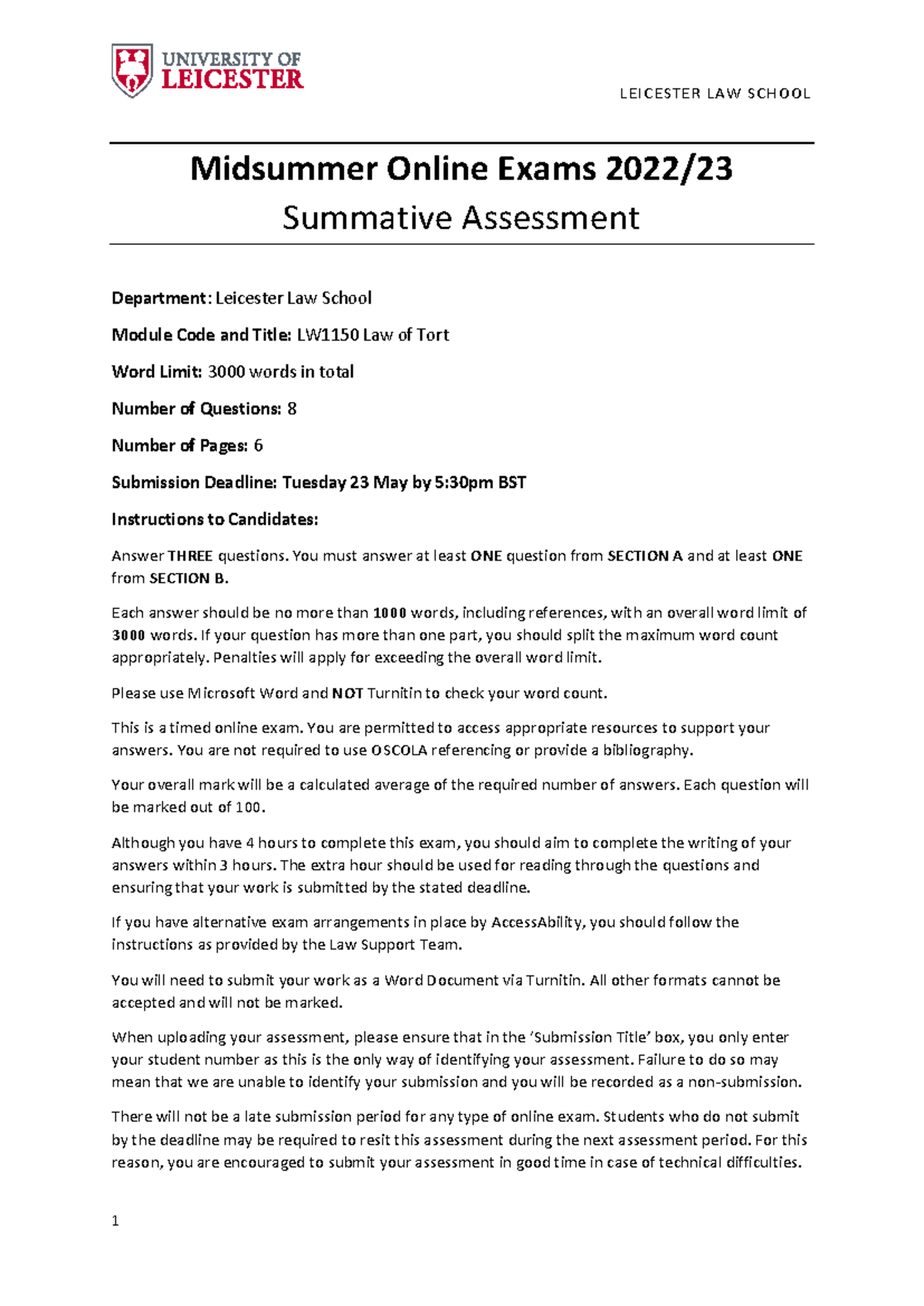 UNIVERSITY OF
LEICESTER

LEICESTER LAW SCHOOL

Midsummer Online Exams 2022/23

Summative Assessment

Department: Leicester Law School

Module Code and Title: LW1150 Law of Tort

Word Limit: 3000 words in total

Number of Questions: 8

Number of Pages: 6

Submission Deadline: Tuesday 23 May by 5:30pm BST

Instructions to Candidates:

Answer THREE questions. You must answer at least ONE question from SECTION A and at least ONE from SECTION B.

Each answer should be no more than 1000 words, including references, with an overall word limit of 3000 words. If your question has more than one part, you should split the maximum word count appropriately. Penalties will apply for exceeding the overall word limit.

Please use Microsoft Word and NOT Turnitin to check your word count.

This is a timed online exam. You are permitted to access appropriate resources to support your answers. You are not required to use OSCOLA referencing or provide a bibliography.

Your overall mark will be a calculated average of the required number of answers. Each question will be marked out of 100.

Although you have 4 hours to complete this exam, you should aim to complete the writing of your answers within 3 hours. The extra hour should be used for reading through the questions and ensuring that your work is submitted by the stated deadline.

If you have alternative exam arrangements in place by AccessAbility, you should follow the instructions as provided by the Law Support Team.

You will need to submit your work as a Word Document via Turnitin. All other formats cannot be accepted and will not be marked.

When uploading your assessment, please ensure that in the 'Submission Title' box, you only enter your student number as this is the only way of identifying your assessment. Failure to do so may mean that we are unable to identify your submission and you will be recorded as a non-submission.

There will not be a late submission period for any type of online exam. Students who do not submit by the deadline may be required to resit this assessment during the next assessment period. For this reason, you are encouraged to submit your assessment in good time in case of technical difficulties.

1